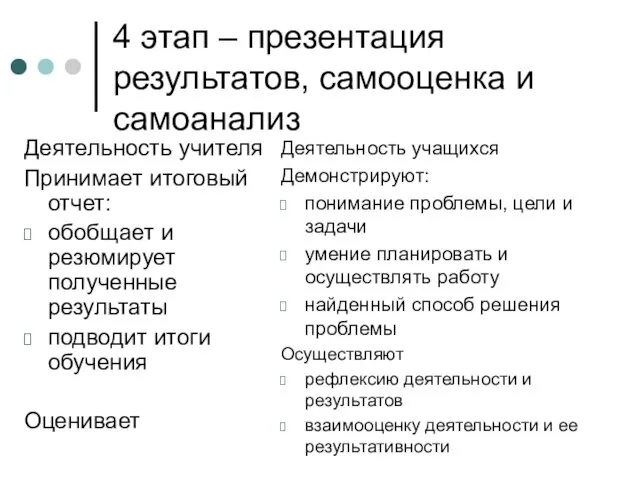 4 этап – презентация результатов, самооценка и самоанализ

Деятельность учителя

Принимает итоговый отчет:

- обобщает и резюмирует полученные результаты
- подводит итоги обучения

Оценивает

Деятельность учащихся

Демонстрируют:

- понимание проблемы, цели и задачи
- умение планировать и осуществлять работу
- найденный способ решения проблемы

Осуществляют

- рефлексию деятельности и результатов
- взаимооценку деятельности и ее результативности